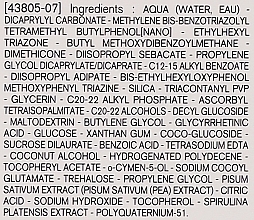 [43805-07] Ingredients : AQUA (WATER, EAU) - DICAPRYLYL CARBONATE - METHYLENE BIS-BENZOTRIAZOLYL TETRAMETHYL BUTYLPHENOL[NANO] - ETHYLHEXYL TRIAZONE - BUTYL METHOXYDIBENZOYLMETHANE - DIMETHICONE - DIISOPROPYL SEBACATE - PROPYLENE GLYCOL DICAPRYLATE/DICAPRATE - C12-15 ALKYL BENZOATE - DIISOPROPYL ADIPATE - BIS-ETHYLHEXYLOXYPHENOL METHOXYPHENYL TRIAZINE - SILICA - TRIACONTANYL PVP - GLYCERIN - C20-22 ALKYL PHOSPHATE - ASCORBYL TETRAISOPALMITATE - C20-22 ALCOHOLS - DECYL GLUCOSIDE - MALTODEXTRIN - BUTYLENE GLYCOL - GLYCYRRHETINIC ACID - GLUCOSE - XANTHAN GUM - COCO-GLUCOSIDE - SUCROSE DILAURATE - BENZOIC ACID - TETRASODIUM EDTA - COCONUT ALCOHOL - HYDROGENATED POLYDECENE - TOCOPHERYL ACETATE - o-CYMEN-5-OL - SODIUM COCOYL GLUTAMATE - TREHALOSE - PROPYLENE GLYCOL - PISUM SATIVUM EXTRACT (PISUM SATIVUM (PEA) EXTRACT) - CITRIC ACID - SODIUM HYDROXIDE - TOCOPHEROL - SPIRULINA PLATENSIS EXTRACT - POLYQUATERNIUM-51.